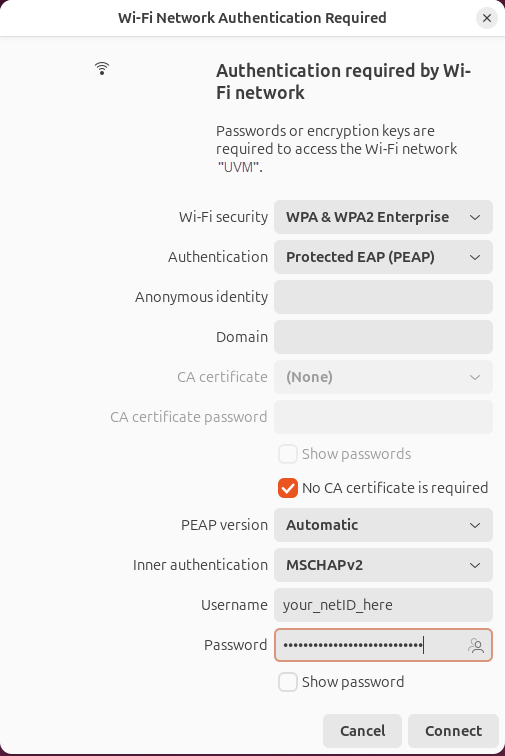 Wi-Fi Network Authentication Required

Authentication required by Wi-Fi network

Passwords or encryption keys are required to access the Wi-Fi network "UVM".

Wi-Fi security WPA & WPA2 Enterprise

Authentication Protected EAP (PEAP)

Anonymous identity

Domain

CA certificate (None)

CA certificate password

Show passwords

No CA certificate is required

PEAP version Automatic

Inner authentication MSCHAPv2

Username your_netID_here

Password ••••••••••••••••••••••••••

Show password

Cancel Connect